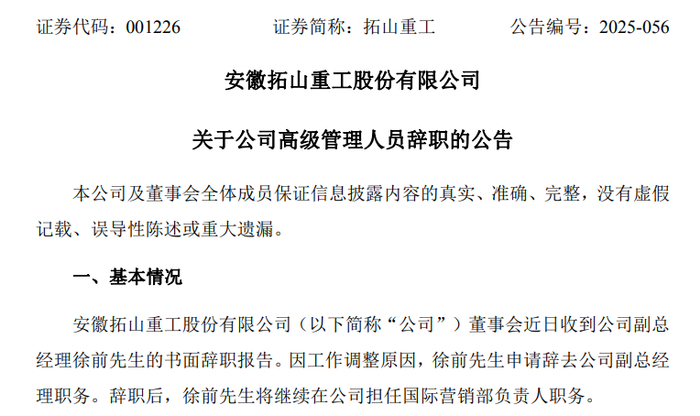 证券代码：001226 证券简称：拓山重工 公告编号：2025-056

安徽拓山重工股份有限公司

关于公司高级管理人员辞职的公告

本公司及董事会全体成员保证信息披露内容的真实、准确、完整，没有虚假记载、误导性陈述或重大遗漏。

一、基本情况

安徽拓山重工股份有限公司（以下简称“公司”）董事会近日收到公司副总经理徐前先生的书面辞职报告。因工作调整原因，徐前先生申请辞去公司副总经理职务。辞职后，徐前先生将继续在公司担任国际营销部负责人职务。